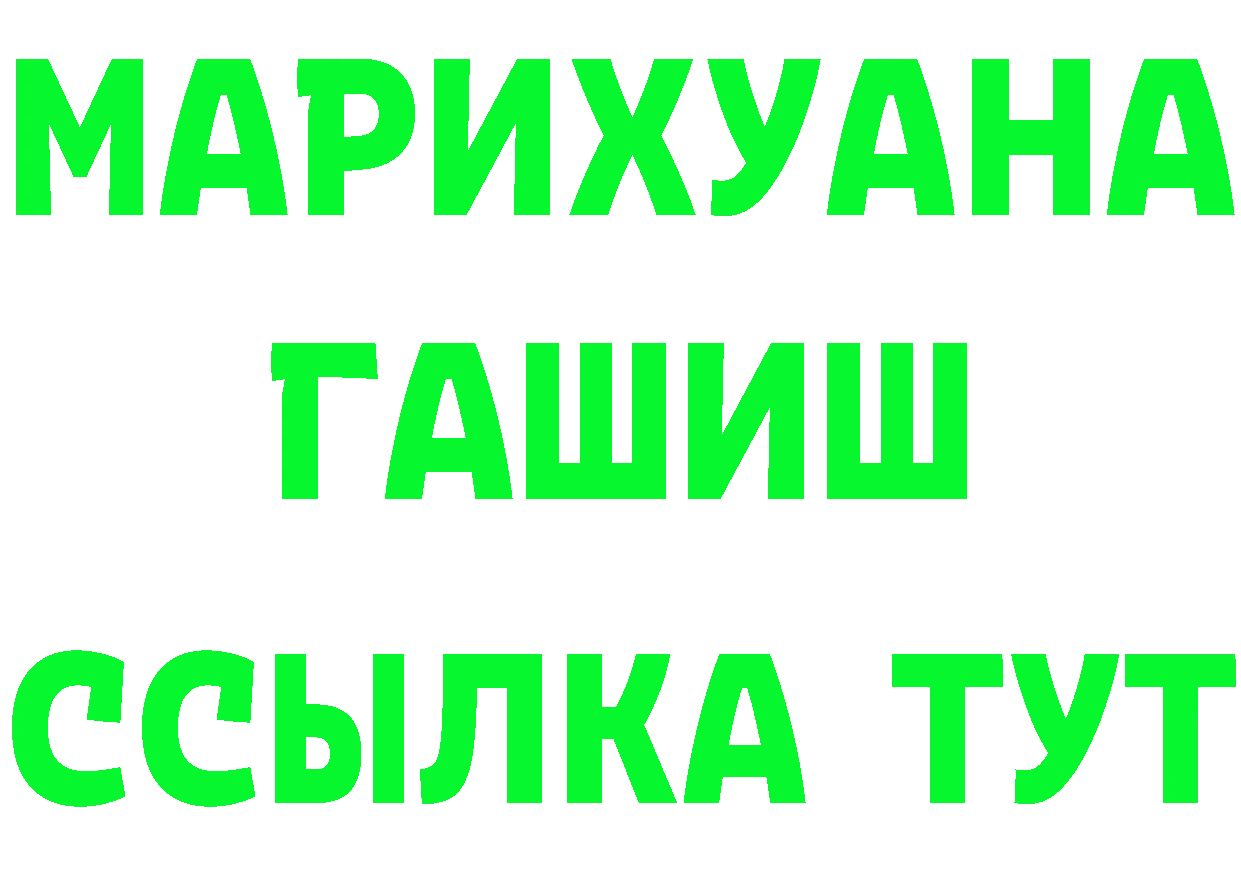 МАРИХУАНА
ГАШИШ
ССЫЛКА ТУТ